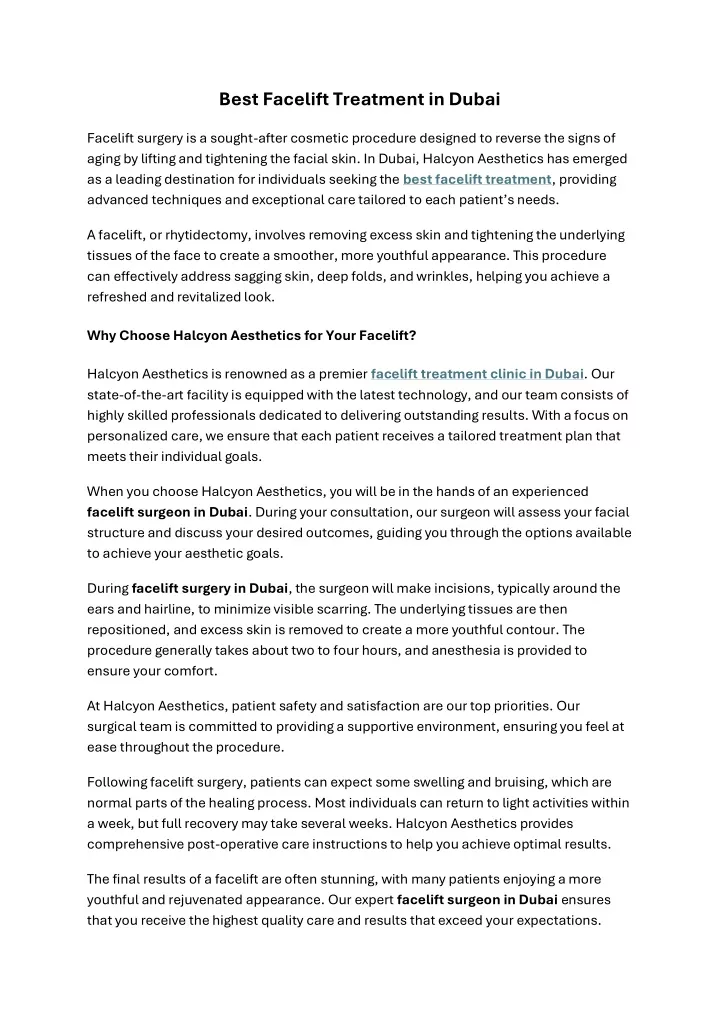 Best Facelift Treatment in Dubai

Facelift surgery is a sought-after cosmetic procedure designed to reverse the signs of aging by lifting and tightening the facial skin. In Dubai, Halcyon Aesthetics has emerged as a leading destination for individuals seeking the best facelift treatment, providing advanced techniques and exceptional care tailored to each patient's needs.

A facelift, or rhytidectomy, involves removing excess skin and tightening the underlying tissues of the face to create a smoother, more youthful appearance. This procedure can effectively address sagging skin, deep folds, and wrinkles, helping you achieve a refreshed and revitalized look.

Why Choose Halcyon Aesthetics for Your Facelift?

Halcyon Aesthetics is renowned as a premier facelift treatment clinic in Dubai. Our state-of-the-art facility is equipped with the latest technology, and our team consists of highly skilled professionals dedicated to delivering outstanding results. With a focus on personalized care, we ensure that each patient receives a tailored treatment plan that meets their individual goals.

When you choose Halcyon Aesthetics, you will be in the hands of an experienced facelift surgeon in Dubai. During your consultation, our surgeon will assess your facial structure and discuss your desired outcomes, guiding you through the options available to achieve your aesthetic goals.

During facelift surgery in Dubai, the surgeon will make incisions, typically around the ears and hairline, to minimize visible scarring. The underlying tissues are then repositioned, and excess skin is removed to create a more youthful contour. The procedure generally takes about two to four hours, and anesthesia is provided to ensure your comfort.

At Halcyon Aesthetics, patient safety and satisfaction are our top priorities. Our surgical team is committed to providing a supportive environment, ensuring you feel at ease throughout the procedure.

Following facelift surgery, patients can expect some swelling and bruising, which are normal parts of the healing process. Most individuals can return to light activities within a week, but full recovery may take several weeks. Halcyon Aesthetics provides comprehensive post-operative care instructions to help you achieve optimal results.

The final results of a facelift are often stunning, with many patients enjoying a more youthful and rejuvenated appearance. Our expert facelift surgeon in Dubai ensures that you receive the highest quality care and results that exceed your expectations.